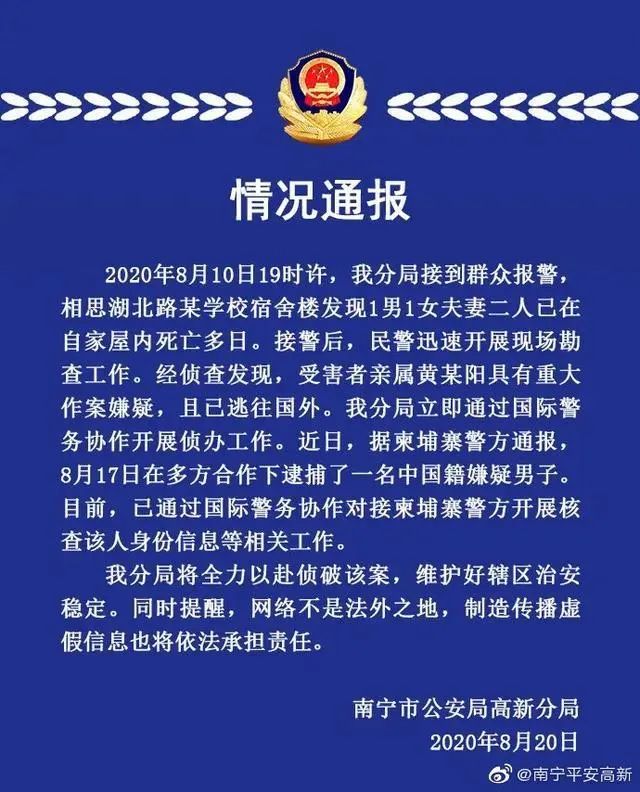 情况通报

2020年8月10日19时许，我分局接到群众报警，相思湖北路某学校宿舍楼发现1男1女夫妻二人已在自家屋内死亡多日。接警后，民警迅速开展现场勘查工作。经侦查发现，受害者亲属黄某阳具有重大作案嫌疑，且已逃往国外。我分局立即通过国际警务协作开展侦办工作。近日，据柬埔寨警方通报，8月17日在多方合作下逮捕了一名中国籍嫌疑男子。目前，已通过国际警务协作对接柬埔寨警方开展核查该人身份信息等相关工作。

我分局将全力以赴侦破该案，维护好辖区治安稳定。同时提醒，网络不是法外之地，制造传播虚假信息也将依法承担责任。

南宁市公安局高新分局
2020年8月20日

@南宁平安高新